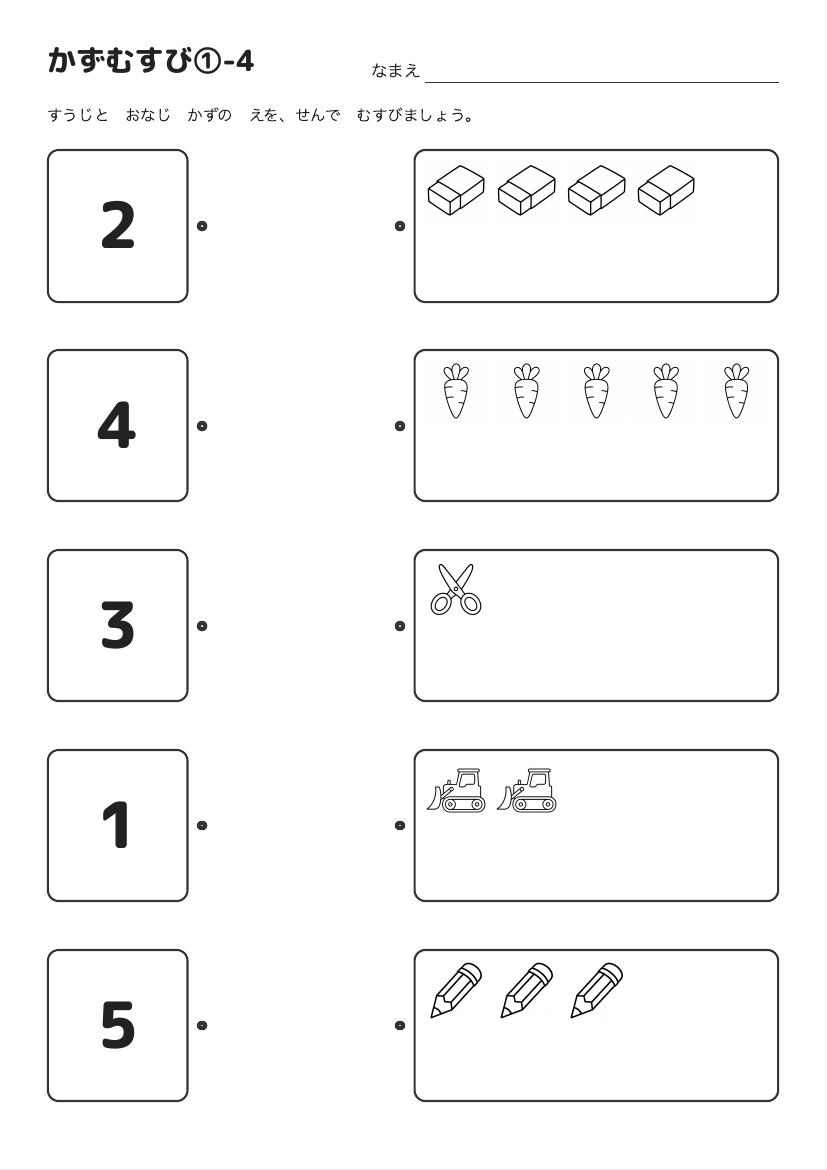 かずむすび①-4

なまえ

すうじと　おなじ　かずの　えを、せんで　むすびましょう。

2

4

3

1

5